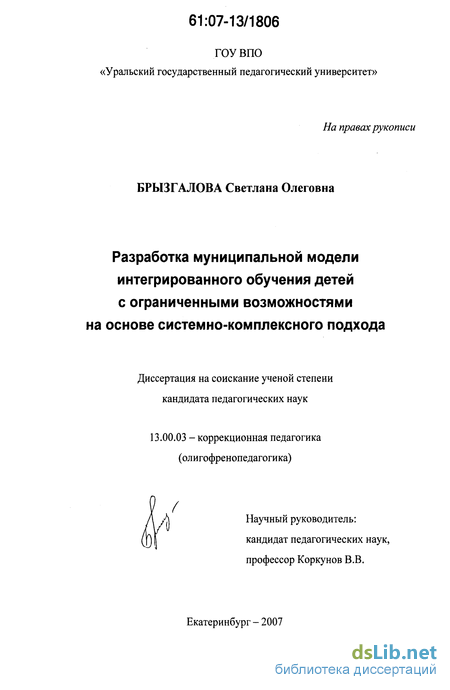 61:07-13/1806

ГОУ ВПО
«Уральский государственный педагогический университет»

На правах рукописи

БРЫЗГАЛОВА Светлана Олеговна

Разработка муниципальной модели интегрированного обучения детей с ограниченными возможностями на основе системно-комплексного подхода

Диссертация на соискание ученой степени кандидата педагогических наук

13.00.03 – коррекционная педагогика (олигофренопедагогика)

Научный руководитель: кандидат педагогических наук, профессор Коркунов В.В.

Екатеринбург – 2007

dsLib.net
библиотека диссертаций